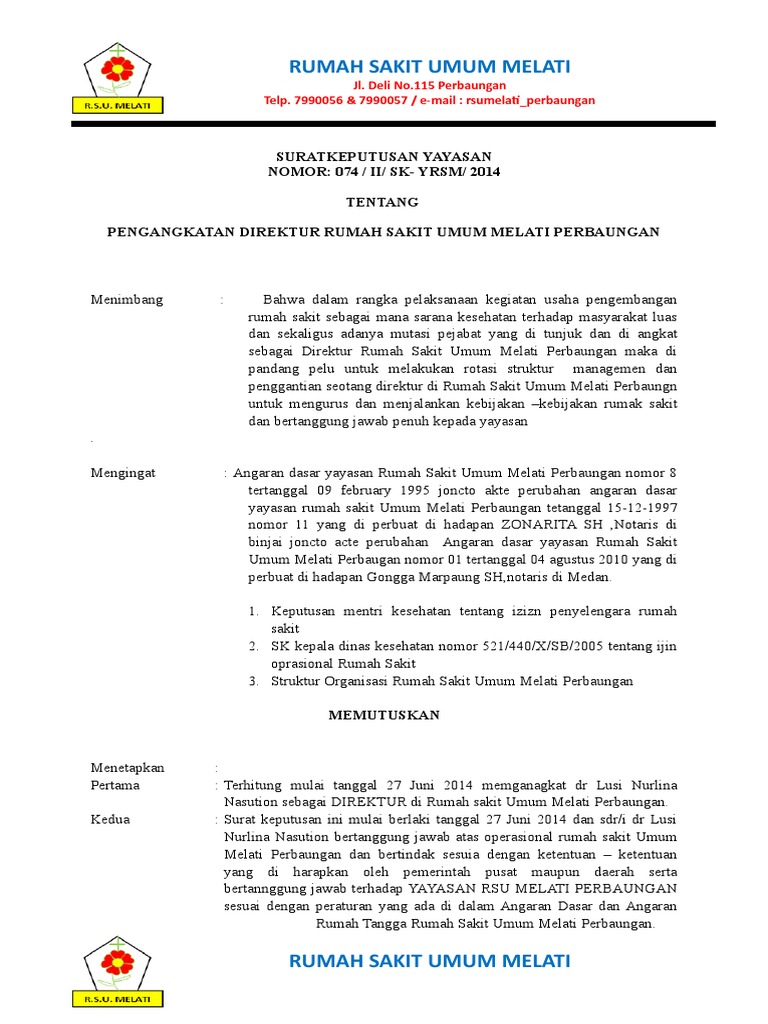 R.S.U. MELATI

RUMAH SAKIT UMUM MELATI
Jl. Deli No.115 Perbaungan
Telp. 7990056 & 7990057 / e-mail : rsumelati_perbaungan

SURATKEPUTUSAN YAYASAN
NOMOR: 074 / II/ SK- YRSM/ 2014

TENTANG

PENGANGKATAN DIREKTUR RUMAH SAKIT UMUM MELATI PERBAUNGAN

Menimbang : Bahwa dalam rangka pelaksanaan kegiatan usaha pengembangan rumah sakit sebagai mana sarana kesehatan terhadap masyarakat luas dan sekaligus adanya mutasi pejabat yang di tunjuk dan di angkat sebagai Direktur Rumah Sakit Umum Melati Perbaungan maka di pandang pelu untuk melakukan rotasi struktur managemen dan penggantian seotang direktur di Rumah Sakit Umum Melati Perbaungn untuk mengurus dan menjalankan kebijakan –kebijakan rumak sakit dan bertanggung jawab penuh kepada yayasan

.

Mengingat : Angaran dasar yayasan Rumah Sakit Umum Melati Perbaungan nomor 8 tertanggal 09 february 1995 joncto akte perubahan angaran dasar yayasan rumah sakit Umum Melati Perbaungan tetanggal 15-12-1997 nomor 11 yang di perbuat di hadapan ZONARITA SH ,Notaris di binjai joncto acte perubahan Angaran dasar yayasan Rumah Sakit Umum Melati Perbaugan nomor 01 tertanggal 04 agustus 2010 yang di perbuat di hadapan Gongga Marpaung SH,notaris di Medan.

1. Keputusan mentri kesehatan tentang izizn penyelengara rumah sakit
2. SK kepala dinas kesehatan nomor 521/440/X/SB/2005 tentang ijin oprasional Rumah Sakit
3. Struktur Organisasi Rumah Sakit Umum Melati Perbaungan

MEMUTUSKAN

Menetapkan :
Pertama : Terhitung mulai tanggal 27 Juni 2014 memganagkat dr Lusi Nurlina Nasution sebagai DIREKTUR di Rumah sakit Umum Melati Perbaungan.
Kedua : Surat keputusan ini mulai berlaki tanggal 27 Juni 2014 dan sdr/i dr Lusi Nurlina Nasution bertanggung jawab atas operasional rumah sakit Umum Melati Perbaungan dan bertindak sesuia dengan ketentuan – ketentuan yang di harapkan oleh pemerintah pusat maupun daerah serta bertannggung jawab terhadap YAYASAN RSU MELATI PERBAUNGAN sesuai dengan peraturan yang ada di dalam Angaran Dasar dan Angaran Rumah Tangga Rumah Sakit Umum Melati Perbaungan.

R.S.U. MELATI

RUMAH SAKIT UMUM MELATI